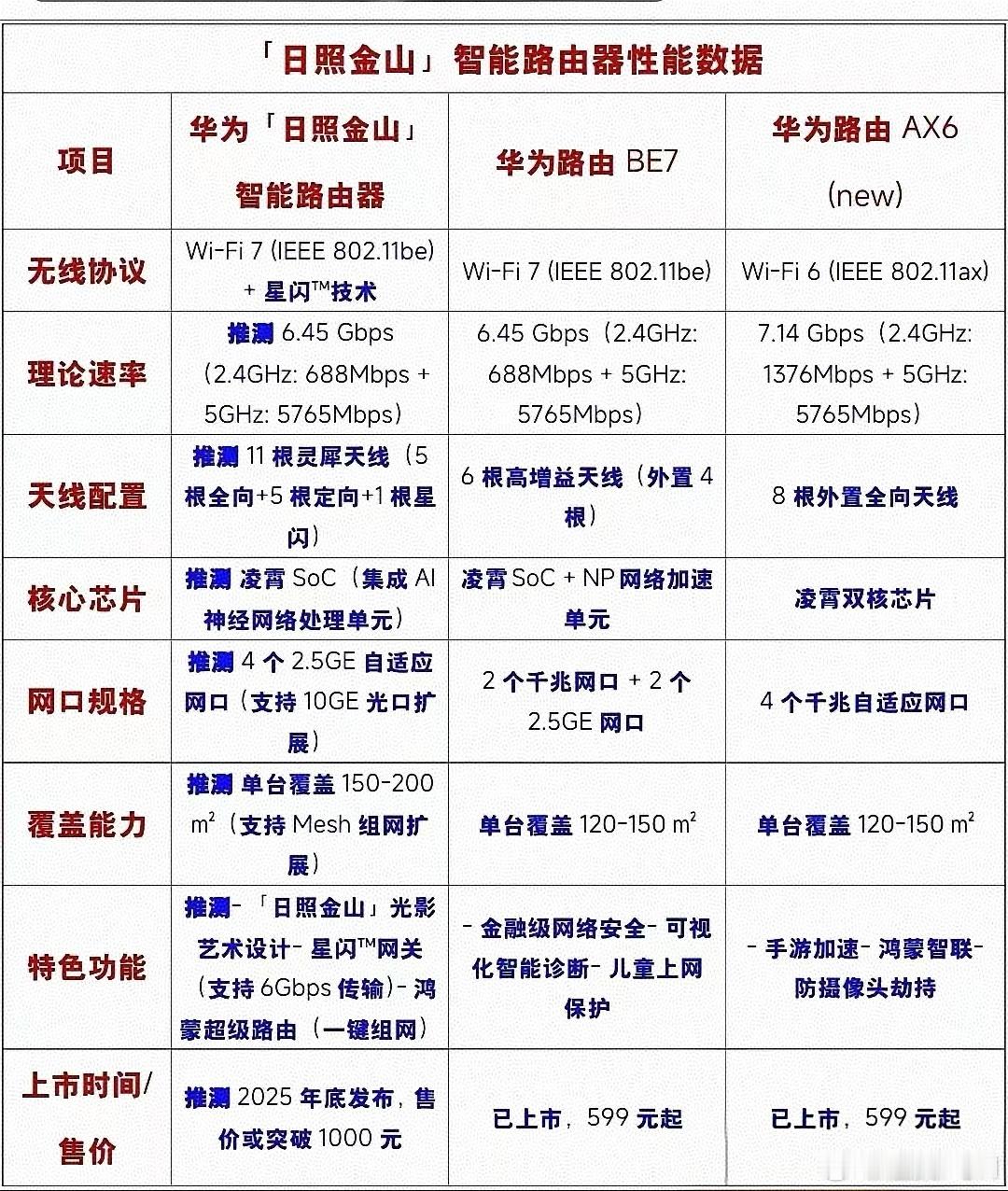 「日照金山」智能路由器性能数据

| 项目 | 华为「日照金山」智能路由器 | 华为路由 BE7 | 华为路由 AX6 (new) |
|---|---|---|---|
| 无线协议 | Wi-Fi 7 (IEEE 802.11be) + 星闪™技术 | Wi-Fi 7 (IEEE 802.11be) | Wi-Fi 6 (IEEE 802.11ax) |
| 理论速率 | 推测 6.45 Gbps（2.4GHz: 688Mbps + 5GHz: 5765Mbps） | 6.45 Gbps（2.4GHz: 688Mbps + 5GHz: 5765Mbps） | 7.14 Gbps（2.4GHz: 1376Mbps + 5GHz: 5765Mbps） |
| 天线配置 | 推测 11 根灵犀天线（5 根全向+5 根定向+1 根星闪） | 6 根高增益天线（外置 4 根） | 8 根外置全向天线 |
| 核心芯片 | 推测 凌霄 SoC（集成 AI 神经网络处理单元） | 凌霄 SoC + NP 网络加速单元 | 凌霄双核芯片 |
| 网口规格 | 推测 4 个 2.5GE 自适应网口（支持 10GE 光口扩展） | 2 个千兆网口 + 2 个 2.5GE 网口 | 4 个千兆自适应网口 |
| 覆盖能力 | 推测 单台覆盖 150-200 m²（支持 Mesh 组网扩展） | 单台覆盖 120-150 m² | 单台覆盖 120-150 m² |
| 特色功能 | 推测- 「日照金山」光影艺术设计- 星闪™网关（支持 6Gbps 传输）- 鸿蒙超级路由（一键组网） | - 金融级网络安全- 可视化智能诊断- 儿童上网保护 | - 手游加速- 鸿蒙智联- 防摄像头劫持 |
| 上市时间/售价 | 推测 2025 年底发布，售价或突破 1000 元 | 已上市，599 元起 | 已上市，599 元起 |